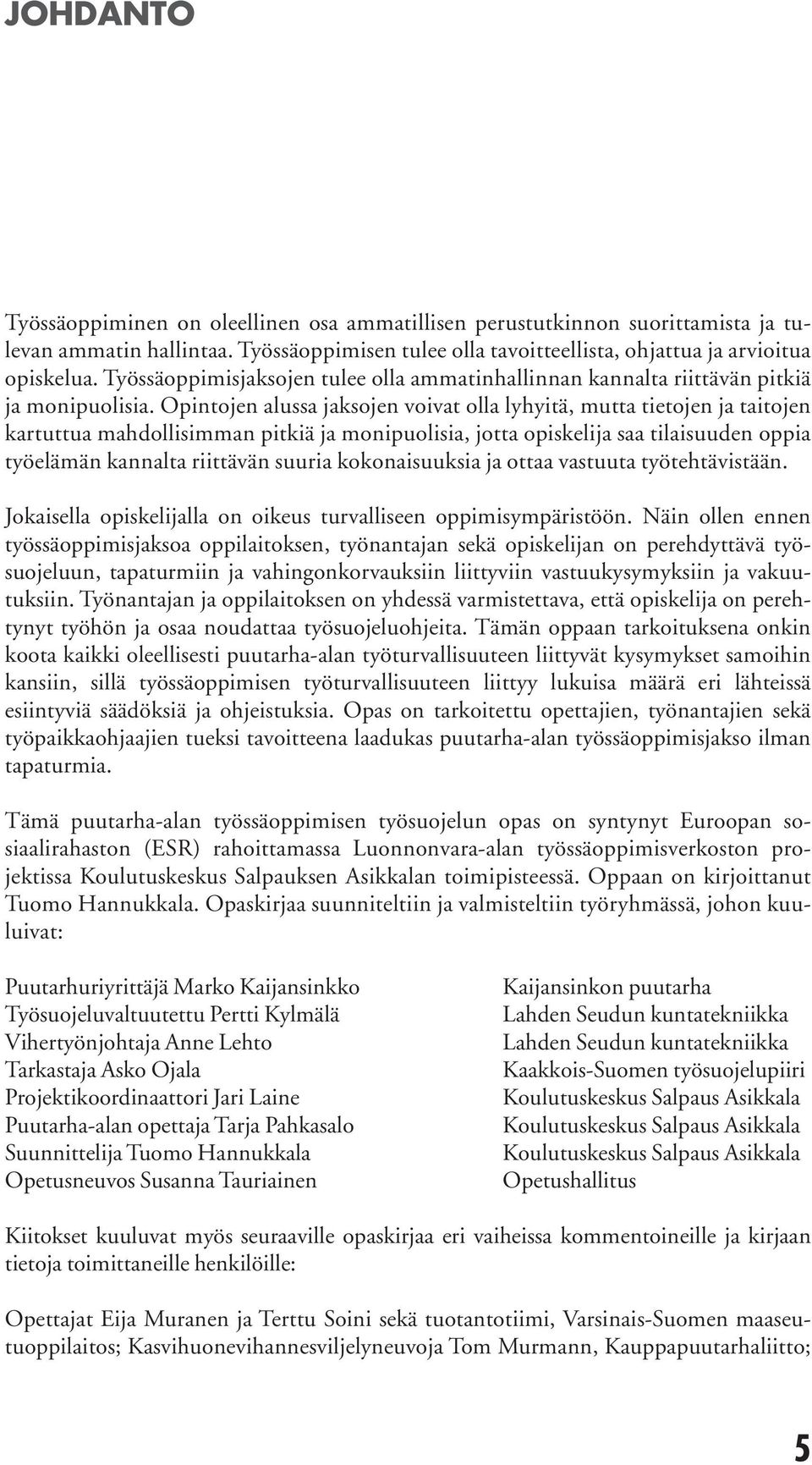 JOHDANTO

Työssäoppiminen on oleellinen osa ammatillisen perustutkinnon suorittamista ja tulevan ammatin hallintaa. Työssäoppimisen tulee olla tavoitteellista, ohjattua ja arvioitua opiskelua. Työssäoppimisjaksojen tulee olla ammatinhallinnan kannalta riittävän pitkiä ja monipuolisia. Opintojen alussa jaksojen voivat olla lyhyitä, mutta tietojen ja taitojen kartuttua mahdollisimman pitkiä ja monipuolisia, jotta opiskelija saa tilaisuuden oppia työelämän kannalta riittävän suuria kokonaisuuksia ja ottaa vastuuta työtehtävistään.

Jokaisella opiskelijalla on oikeus turvalliseen oppimisympäristöön. Näin ollen ennen työssäoppimisjaksoa oppilaitoksen, työnantajan sekä opiskelijan on perehdyttävä työsuojeluun, tapaturmiin ja vahingonkorvauksiin liittyviin vastuukysymyksiin ja vakuutuksiin. Työnantajan ja oppilaitoksen on yhdessä varmistettava, että opiskelija on perehtynyt työhön ja osaa noudattaa työsuojeluohjeita. Tämän oppaan tarkoituksena onkin koota kaikki oleellisesti puutarha-alan työturvallisuuteen liittyvät kysymykset samoihin kansiin, sillä työssäoppimisen työturvallisuuteen liittyy lukuisa määrä eri lähteissä esiintyviä säädöksiä ja ohjeistuksia. Opas on tarkoitettu opettajien, työnantajien sekä työpaikkaohjaajien tueksi tavoitteena laadukas puutarha-alan työssäoppimisjakso ilman tapaturmia.

Tämä puutarha-alan työssäoppimisen työsuojelun opas on syntynyt Euroopan sosiaalirahaston (ESR) rahoittamassa Luonnonvara-alan työssäoppimisverkoston projektissa Koulutuskeskus Salpauksen Asikkalan toimipisteessä. Oppaan on kirjoittanut Tuomo Hannukkala. Opaskirjaa suunniteltiin ja valmisteltiin työryhmässä, johon kuuluivat:

Puutarhuriyrittäjä Marko Kaijansinkko
Työsuojeluvaltuutettu Pertti Kylmälä
Vihertyönjohtaja Anne Lehto
Tarkastaja Asko Ojala
Projektikoordinaattori Jari Laine
Puutarha-alan opettaja Tarja Pahkasalo
Suunnittelija Tuomo Hannukkala
Opetusneuvos Susanna Tauriainen

Kaijansinkon puutarha
Lahden Seudun kuntatekniikka
Lahden Seudun kuntatekniikka
Kaakkois-Suomen työsuojelupiiri
Koulutuskeskus Salpaus Asikkala
Koulutuskeskus Salpaus Asikkala
Koulutuskeskus Salpaus Asikkala
Opetushallitus

Kiitokset kuuluvat myös seuraaville opaskirjaa eri vaiheissa kommentoineille ja kirjaan tietoja toimittaneille henkilöille:

Opettajat Eija Muranen ja Terttu Soini sekä tuotantotiimi, Varsinais-Suomen maaseutuoppilaitos; Kasvihuonevihannesviljelyneuvoja Tom Murmann, Kauppapuutarhaliitto;

5